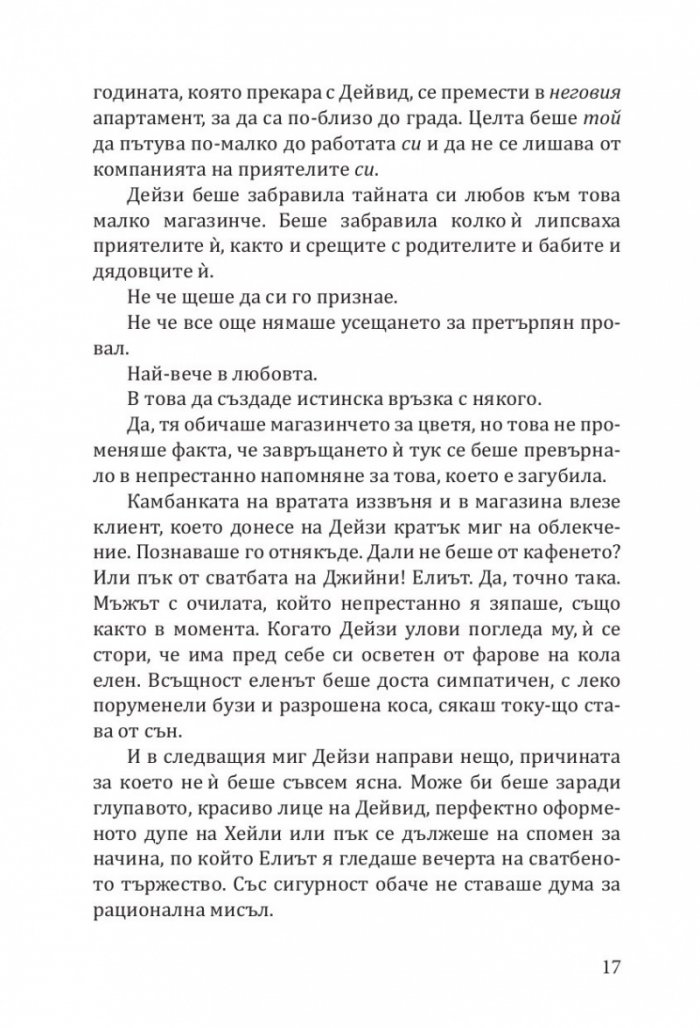 годината, която прекара с Дейвид, се премести в неговия апартамент, за да са по-близо до града. Целта беше той да пътува по-малко до работата си и да не се лишава от компанията на приятелите си.

Дейзи беше забравила тайната си любов към това малко магазинче. Беше забравила колко ѝ липсваха приятелите ѝ, както и срещите с родителите и бабите и дядовците ѝ.

Не че щеше да си го признае.

Не че все още нямаше усещането за претърпян провал.

Най-вече в любовта.

В това да създаде истинска връзка с някого.

Да, тя обичаше магазинчето за цветя, но това не променяше факта, че завръщането ѝ тук се беше превърнало в непрестанно напомняне за това, което е загубила.

Камбанката на вратата иззвъня и в магазина влезе клиент, което донесе на Дейзи кратък миг на облекчение. Познаваше го отнякъде. Дали не беше от кафенето? Или пък от сватбата на Джийни! Елиът. Да, точно така. Мъжът с очилата, който непрестанно я зяпаше, също както в момента. Когато Дейзи улови погледа му, ѝ се стори, че има пред себе си осветен от фарове на кола елен. Всъщност еленът беше доста симпатичен, с леко поруменели бузи и разрошена коса, сякаш току-що става от сън.

И в следващия миг Дейзи направи нещо, причината за което не ѝ беше съвсем ясна. Може би беше заради глупавото, красиво лице на Дейвид, перфектно оформеното дупе на Хейли или пък се дължеше на спомен за начина, по който Елиът я гледаше вечерта на сватбеното тържество. Със сигурност обаче не ставаше дума за рационална мисъл.

17